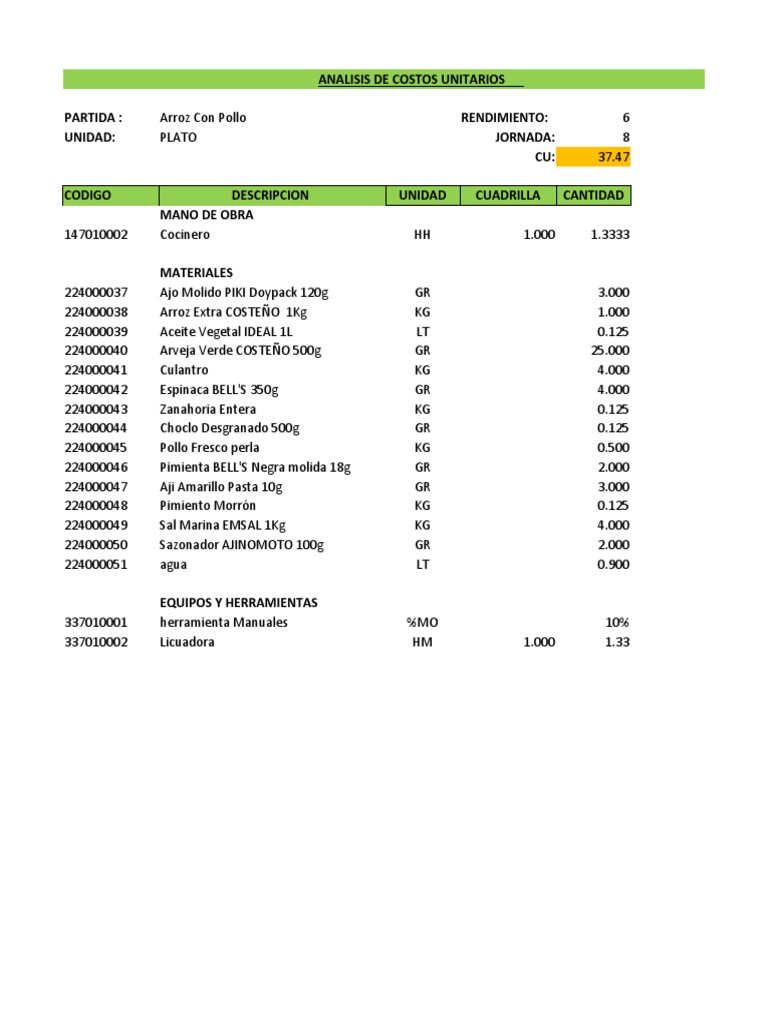 ANALISIS DE COSTOS UNITARIOS

PARTIDA : Arroz Con Pollo RENDIMIENTO: 6
UNIDAD: PLATO JORNADA: 8
CU: 37.47

| CODIGO | DESCRIPCION | UNIDAD | CUADRILLA | CANTIDAD |
|---|---|---|---|---|
| | MANO DE OBRA | | | |
| 147010002 | Cocinero | HH | 1.000 | 1.3333 |
| | MATERIALES | | | |
| 224000037 | Ajo Molido PIKI Doypack 120g | GR | | 3.000 |
| 224000038 | Arroz Extra COSTEÑO 1Kg | KG | | 1.000 |
| 224000039 | Aceite Vegetal IDEAL 1L | LT | | 0.125 |
| 224000040 | Arveja Verde COSTEÑO 500g | GR | | 25.000 |
| 224000041 | Culantro | KG | | 4.000 |
| 224000042 | Espinaca BELL'S 350g | GR | | 4.000 |
| 224000043 | Zanahoria Entera | KG | | 0.125 |
| 224000044 | Choclo Desgranado 500g | GR | | 0.125 |
| 224000045 | Pollo Fresco perla | KG | | 0.500 |
| 224000046 | Pimienta BELL'S Negra molida 18g | GR | | 2.000 |
| 224000047 | Aji Amarillo Pasta 10g | GR | | 3.000 |
| 224000048 | Pimiento Morrón | KG | | 0.125 |
| 224000049 | Sal Marina EMSAL 1Kg | KG | | 4.000 |
| 224000050 | Sazonador AJINOMOTO 100g | GR | | 2.000 |
| 224000051 | agua | LT | | 0.900 |
| | EQUIPOS Y HERRAMIENTAS | | | |
| 337010001 | herramienta Manuales | %MO | | 10% |
| 337010002 | Licuadora | HM | 1.000 | 1.33 |